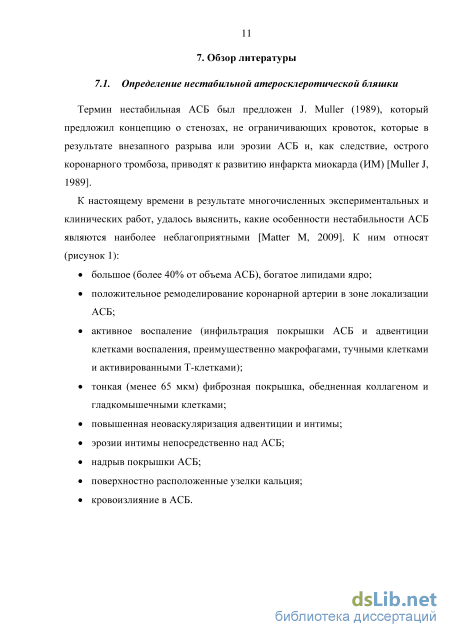 11

7. Обзор литературы

7.1. Определение нестабильной атеросклеротической бляшки

Термин нестабильная АСБ был предложен J. Muller (1989), который предложил концепцию о стенозах, не ограничивающих кровоток, которые в результате внезапного разрыва или эрозии АСБ и, как следствие, острого коронарного тромбоза, приводят к развитию инфаркта миокарда (ИМ) [Muller J, 1989].

К настоящему времени в результате многочисленных экспериментальных и клинических работ, удалось выяснить, какие особенности нестабильности АСБ являются наиболее неблагоприятными [Matter M, 2009]. К ним относят (рисунок 1):

• большое (более 40% от объема АСБ), богатое липидами ядро;
• положительное ремоделирование коронарной артерии в зоне локализации АСБ;
• активное воспаление (инфильтрация покрышки АСБ и адвентиции клетками воспаления, преимущественно макрофагами, тучными клетками и активированными Т-клетками);
• тонкая (менее 65 мкм) фиброзная покрышка, обедненная коллагеном и гладкомышечными клетками;
• повышенная неоваскуляризация адвентиции и интимы;
• эрозии интимы непосредственно над АСБ;
• надрыв покрышки АСБ;
• поверхностно расположенные узелки кальция;
• кровоизлияние в АСБ.

dsLib.net
библиотека диссертаций